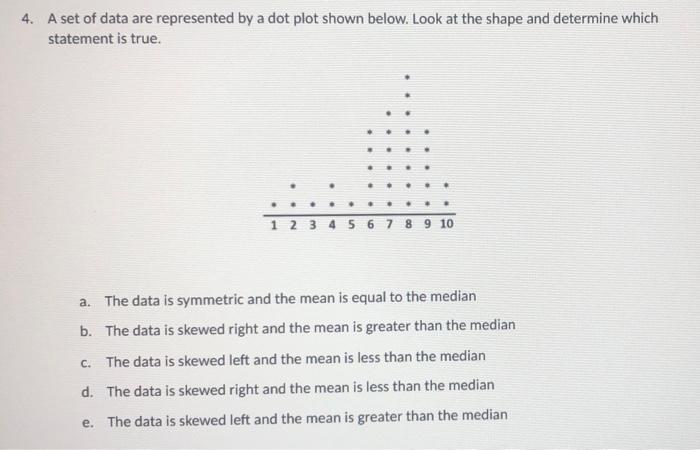 4. A set of data are represented by a dot plot shown below. Look at the shape and determine which statement is true.

1 2 3 4 5 6 7 8 9 10

a. The data is symmetric and the mean is equal to the median

b. The data is skewed right and the mean is greater than the median

c. The data is skewed left and the mean is less than the median

d. The data is skewed right and the mean is less than the median

e. The data is skewed left and the mean is greater than the median